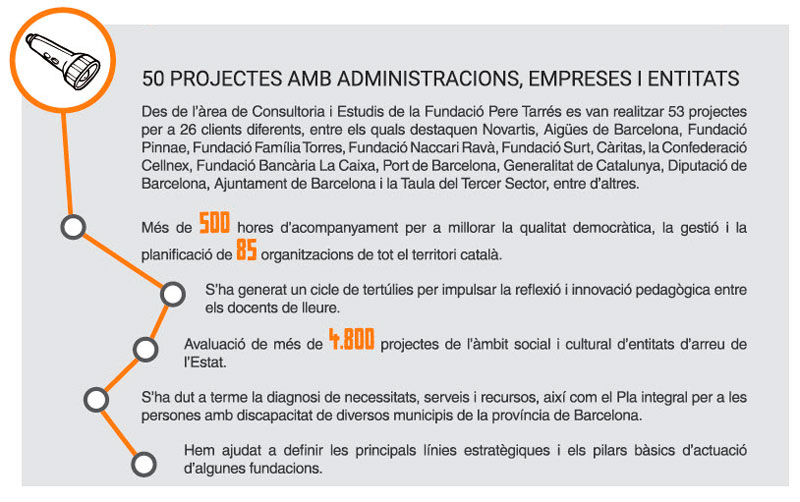 50 PROJECTES AMB ADMINISTRACIONS, EMPRESES I ENTITATS

Des de l'àrea de Consultoria i Estudis de la Fundació Pere Tarrés es van realitzar 53 projectes per a 26 clients diferents, entre els quals destaquen Novartis, Aigües de Barcelona, Fundació Pinnae, Fundació Família Torres, Fundació Naccari Ravà, Fundació Surt, Càritas, la Confederació Cellnex, Fundació Bancària La Caixa, Port de Barcelona, Generalitat de Catalunya, Diputació de Barcelona, Ajuntament de Barcelona i la Taula del Tercer Sector, entre d'altres.

Més de 500 hores d'acompanyament per a millorar la qualitat democràtica, la gestió i la planificació de 85 organitzacions de tot el territori català.

S'ha generat un cicle de tertúlies per impulsar la reflexió i innovació pedagògica entre els docents de lleure.

Avaluació de més de 4.800 projectes de l'àmbit social i cultural d'entitats d'arreu de l'Estat.

S'ha dut a terme la diagnosi de necessitats, serveis i recursos, així com el Pla integral per a les persones amb discapacitat de diversos municipis de la província de Barcelona.

Hem ajudat a definir les principals línies estratègiques i els pilars bàsics d'actuació d'algunes fundacions.